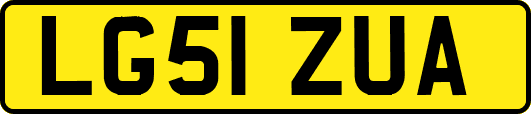 LG51 ZUA